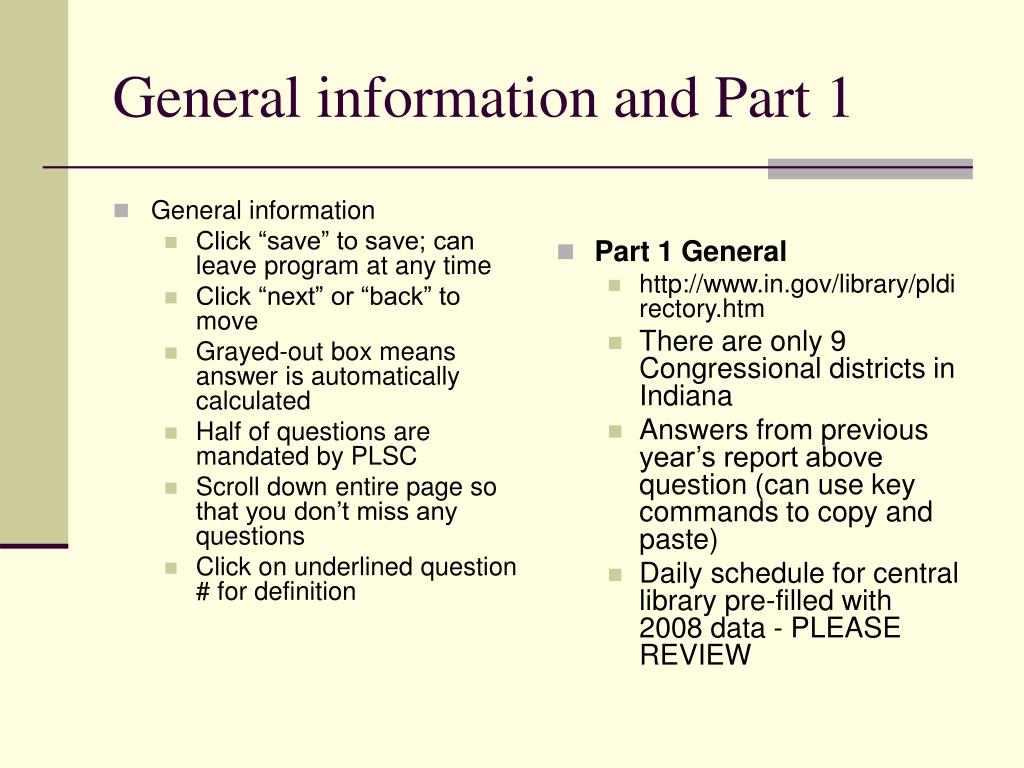 General information and Part 1

General information
Click “save” to save; can leave program at any time
Click “next” or “back” to move
Grayed-out box means answer is automatically calculated
Half of questions are mandated by PLSC
Scroll down entire page so that you don’t miss any questions
Click on underlined question # for definition

Part 1 General
http://www.in.gov/library/pldirectory.htm
There are only 9 Congressional districts in Indiana
Answers from previous year’s report above question (can use key commands to copy and paste)
Daily schedule for central library pre-filled with 2008 data - PLEASE REVIEW